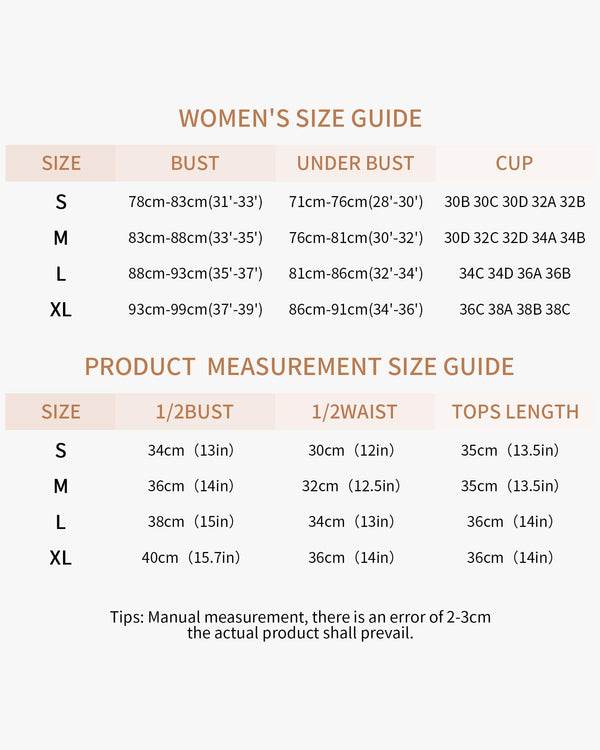 WOMEN'S SIZE GUIDE

| SIZE | BUST | UNDER BUST | CUP |
|---|---|---|---|
| S | 78cm-83cm(31'-33') | 71cm-76cm(28'-30') | 30B 30C 30D 32A 32B |
| M | 83cm-88cm(33'-35') | 76cm-81cm(30'-32') | 30D 32C 32D 34A 34B |
| L | 88cm-93cm(35'-37') | 81cm-86cm(32'-34') | 34C 34D 36A 36B |
| XL | 93cm-99cm(37'-39') | 86cm-91cm(34'-36') | 36C 38A 38B 38C |

PRODUCT MEASUREMENT SIZE GUIDE

| SIZE | 1/2BUST | 1/2WAIST | TOPS LENGTH |
|---|---|---|---|
| S | 34cm（13in） | 30cm（12in） | 35cm（13.5in） |
| M | 36cm（14in） | 32cm（12.5in） | 35cm（13.5in） |
| L | 38cm（15in） | 34cm（13in） | 36cm（14in） |
| XL | 40cm（15.7in） | 36cm（14in） | 36cm（14in） |

Tips: Manual measurement, there is an error of 2-3cm the actual product shall prevail.